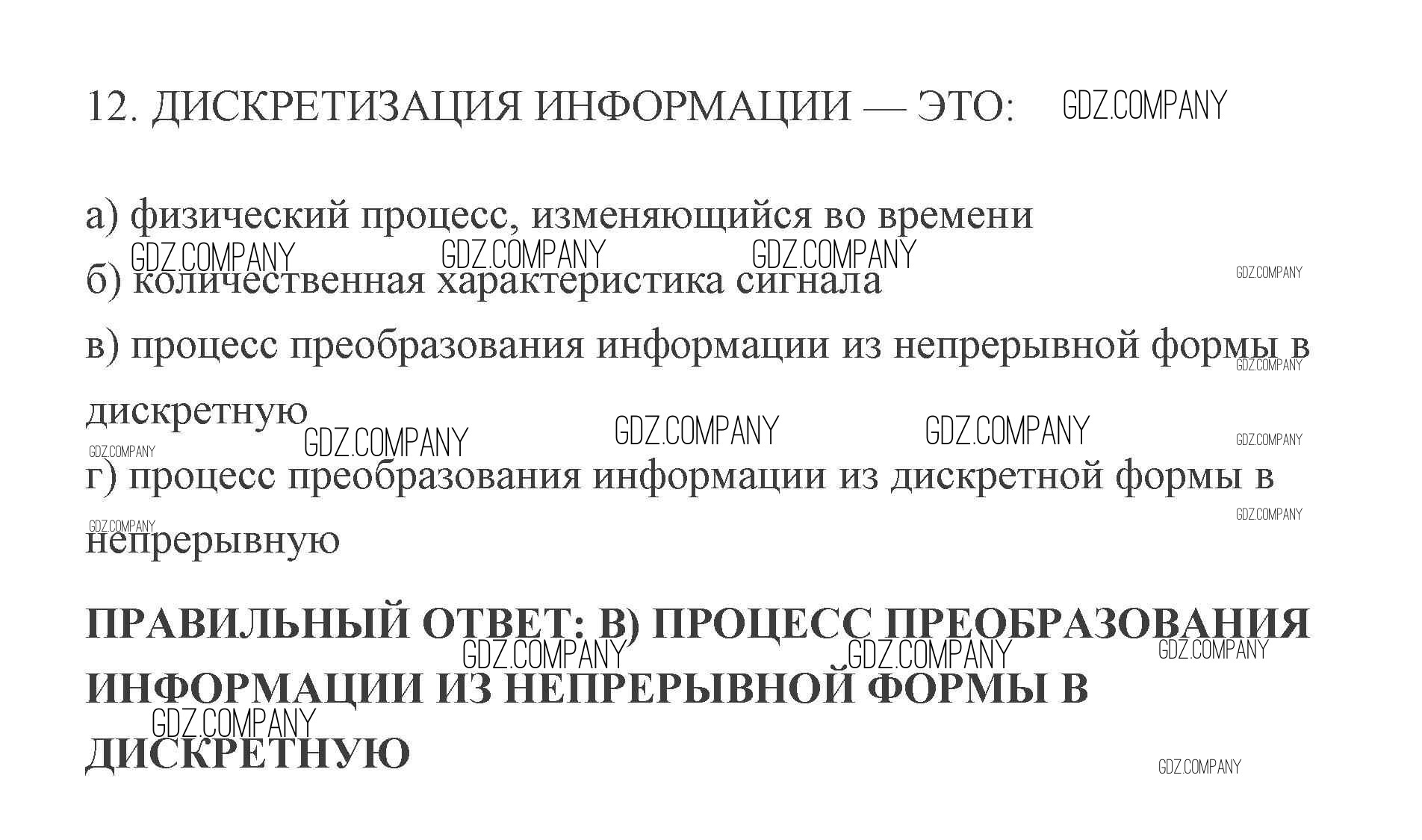 12. ДИСКРЕТИЗАЦИЯ ИНФОРМАЦИИ — ЭТО:

а) физический процесс, изменяющийся во времени

б) количественная характеристика сигнала

в) процесс преобразования информации из непрерывной формы в дискретную

г) процесс преобразования информации из дискретной формы в непрерывную

ПРАВИЛЬНЫЙ ОТВЕТ: В) ПРОЦЕСС ПРЕОБРАЗОВАНИЯ ИНФОРМАЦИИ ИЗ НЕПРЕРЫВНОЙ ФОРМЫ В ДИСКРЕТНУЮ

GDZ.COMPANY